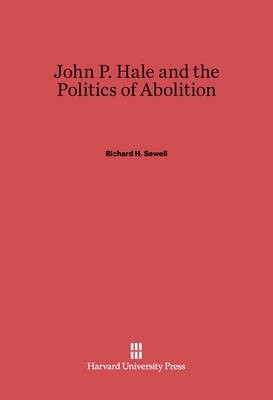 John P. Hale and the Politics of Abolition

Richard H. Sewell

Harvard University Press